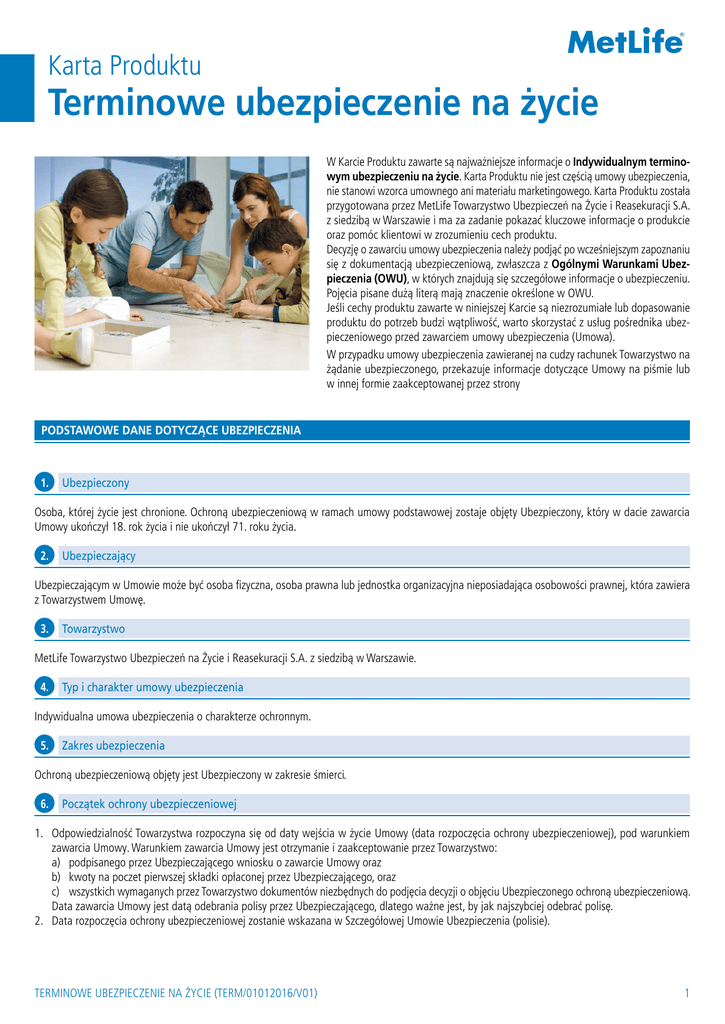 MetLife

Karta Produktu
Terminowe ubezpieczenie na życie

W Karcie Produktu zawarte są najważniejsze informacje o Indywidualnym terminowym ubezpieczeniu na życie. Karta Produktu nie jest częścią umowy ubezpieczenia, nie stanowi wzorca umownego ani materiału marketingowego. Karta Produktu została przygotowana przez MetLife Towarzystwo Ubezpieczeń na Życie i Reasekuracji S.A. z siedzibą w Warszawie i ma za zadanie pokazać kluczowe informacje o produkcie oraz pomóc klientowi w zrozumieniu cech produktu.
Decyzję o zawarciu umowy ubezpieczenia należy podjąć po wcześniejszym zapoznaniu się z dokumentacją ubezpieczeniową, zwłaszcza z Ogólnymi Warunkami Ubezpieczenia (OWU), w których znajdują się szczegółowe informacje o ubezpieczeniu. Pojęcia pisane dużą literą mają znaczenie określone w OWU.
Jeśli cechy produktu zawarte w niniejszej Karcie są niezrozumiałe lub dopasowanie produktu do potrzeb budzi wątpliwość, warto skorzystać z usług pośrednika ubezpieczeniowego przed zawarciem umowy ubezpieczenia (Umowa).
W przypadku umowy ubezpieczenia zawieranej na cudzy rachunek Towarzystwo na żądanie ubezpieczonego, przekazuje informacje dotyczące Umowy na piśmie lub w innej formie zaakceptowanej przez strony

PODSTAWOWE DANE DOTYCZĄCE UBEZPIECZENIA

1. Ubezpieczony

Osoba, której życie jest chronione. Ochroną ubezpieczeniową w ramach umowy podstawowej zostaje objęty Ubezpieczony, który w dacie zawarcia Umowy ukończył 18. rok życia i nie ukończył 71. roku życia.

2. Ubezpieczający

Ubezpieczającym w Umowie może być osoba fizyczna, osoba prawna lub jednostka organizacyjna nieposiadająca osobowości prawnej, która zawiera z Towarzystwem Umowę.

3. Towarzystwo

MetLife Towarzystwo Ubezpieczeń na Życie i Reasekuracji S.A. z siedzibą w Warszawie.

4. Typ i charakter umowy ubezpieczenia

Indywidualna umowa ubezpieczenia o charakterze ochronnym.

5. Zakres ubezpieczenia

Ochroną ubezpieczeniową objęty jest Ubezpieczony w zakresie śmierci.

6. Początek ochrony ubezpieczeniowej

1. Odpowiedzialność Towarzystwa rozpoczyna się od daty wejścia w życie Umowy (data rozpoczęcia ochrony ubezpieczeniowej), pod warunkiem zawarcia Umowy. Warunkiem zawarcia Umowy jest otrzymanie i zaakceptowanie przez Towarzystwo:
a) podpisanego przez Ubezpieczającego wniosku o zawarcie Umowy oraz
b) kwoty na poczet pierwszej składki opłaconej przez Ubezpieczającego, oraz
c) wszystkich wymaganych przez Towarzystwo dokumentów niezbędnych do podjęcia decyzji o objęciu Ubezpieczonego ochroną ubezpieczeniową.
Data zawarcia Umowy jest datą odebrania polisy przez Ubezpieczającego, dlatego ważne jest, by jak najszybciej odebrać polisę.
2. Data rozpoczęcia ochrony ubezpieczeniowej zostanie wskazana w Szczegółowej Umowie Ubezpieczenia (polisie).

TERMINOWE UBEZPIECZENIE NA ŻYCIE (TERM/01012016/V01)
1